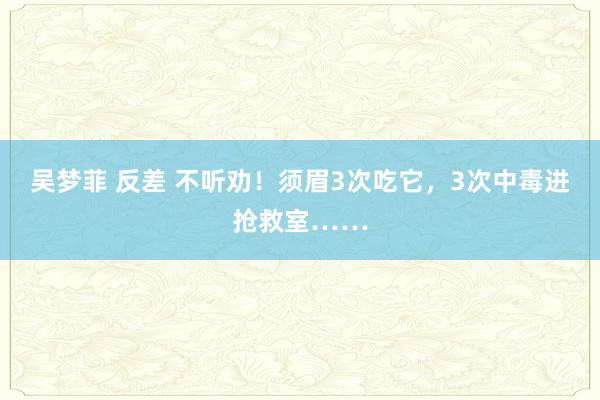 吴梦菲 反差 不听劝！须眉3次吃它，3次中毒进抢救室……